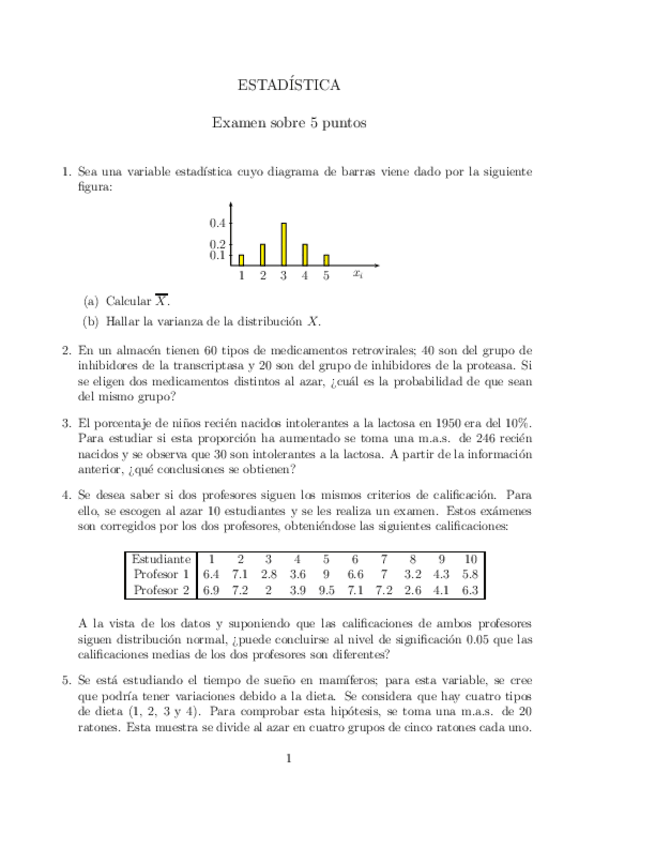 ESTADÍSTICA

Examen sobre 5 puntos

1. Sea una variable estadística cuyo diagrama de barras viene dado por la siguiente figura:

0.4
0.2
0.1
1 2 3 4 5 $x_i$

(a) Calcular $\overline{X}$.

(b) Hallar la varianza de la distribución $X$.

2. En un almacén tienen 60 tipos de medicamentos retrovirales; 40 son del grupo de inhibidores de la transcriptasa y 20 son del grupo de inhibidores de la proteasa. Si se eligen dos medicamentos distintos al azar, ¿cuál es la probabilidad de que sean del mismo grupo?

3. El porcentaje de niños recién nacidos intolerantes a la lactosa en 1950 era del 10%. Para estudiar si esta proporción ha aumentado se toma una m.a.s. de 246 recién nacidos y se observa que 30 son intolerantes a la lactosa. A partir de la información anterior, ¿qué conclusiones se obtienen?

4. Se desea saber si dos profesores siguen los mismos criterios de calificación. Para ello, se escogen al azar 10 estudiantes y se les realiza un examen. Estos exámenes son corregidos por los dos profesores, obteniéndose las siguientes calificaciones:

| Estudiante | 1 | 2 | 3 | 4 | 5 | 6 | 7 | 8 | 9 | 10 |
|---|---|---|---|---|---|---|---|---|---|---|
| Profesor 1 | 6.4 | 7.1 | 2.8 | 3.6 | 9 | 6.6 | 7 | 3.2 | 4.3 | 5.8 |
| Profesor 2 | 6.9 | 7.2 | 2 | 3.9 | 9.5 | 7.1 | 7.2 | 2.6 | 4.1 | 6.3 |

A la vista de los datos y suponiendo que las calificaciones de ambos profesores siguen distribución normal, ¿puede concluirse al nivel de significación 0.05 que las calificaciones medias de los dos profesores son diferentes?

5. Se está estudiando el tiempo de sueño en mamíferos; para esta variable, se cree que podría tener variaciones debido a la dieta. Se considera que hay cuatro tipos de dieta (1, 2, 3 y 4). Para comprobar esta hipótesis, se toma una m.a.s. de 20 ratones. Esta muestra se divide al azar en cuatro grupos de cinco ratones cada uno.

1